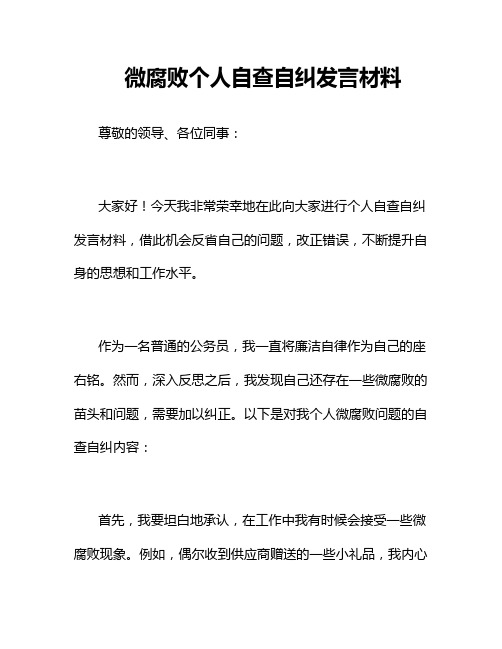 微腐败个人自查自纠发言材料

尊敬的领导、各位同事：

大家好！今天我非常荣幸地在此向大家进行个人自查自纠发言材料，借此机会反省自己的问题，改正错误，不断提升自身的思想和工作水平。

作为一名普通的公务员，我一直将廉洁自律作为自己的座右铭。然而，深入反思之后，我发现自己还存在一些微腐败的苗头和问题，需要加以纠正。以下是对我个人微腐败问题的自查自纠内容：

首先，我要坦白地承认，在工作中我有时候会接受一些微腐败现象。例如，偶尔收到供应商赠送的一些小礼品，我内心